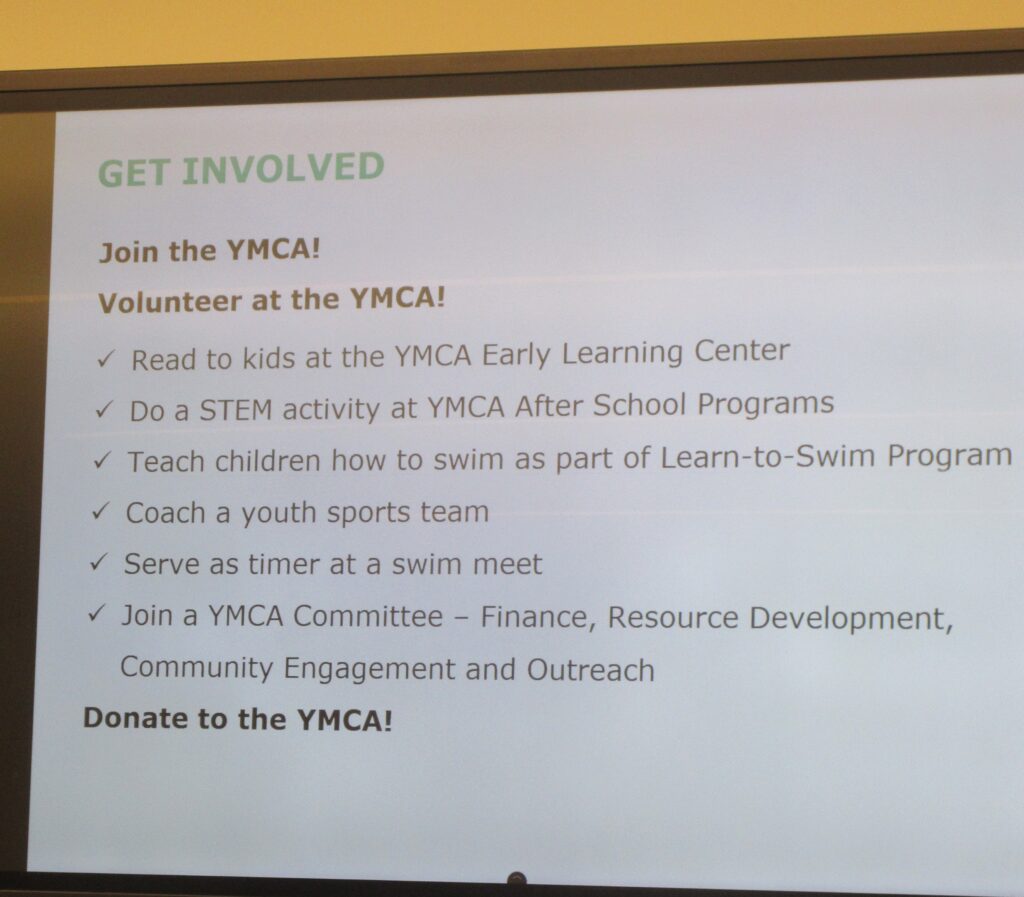 GET INVOLVED

Join the YMCA!

Volunteer at the YMCA!

✓ Read to kids at the YMCA Early Learning Center
✓ Do a STEM activity at YMCA After School Programs
✓ Teach children how to swim as part of Learn-to-Swim Program
✓ Coach a youth sports team
✓ Serve as timer at a swim meet
✓ Join a YMCA Committee – Finance, Resource Development, Community Engagement and Outreach

Donate to the YMCA!